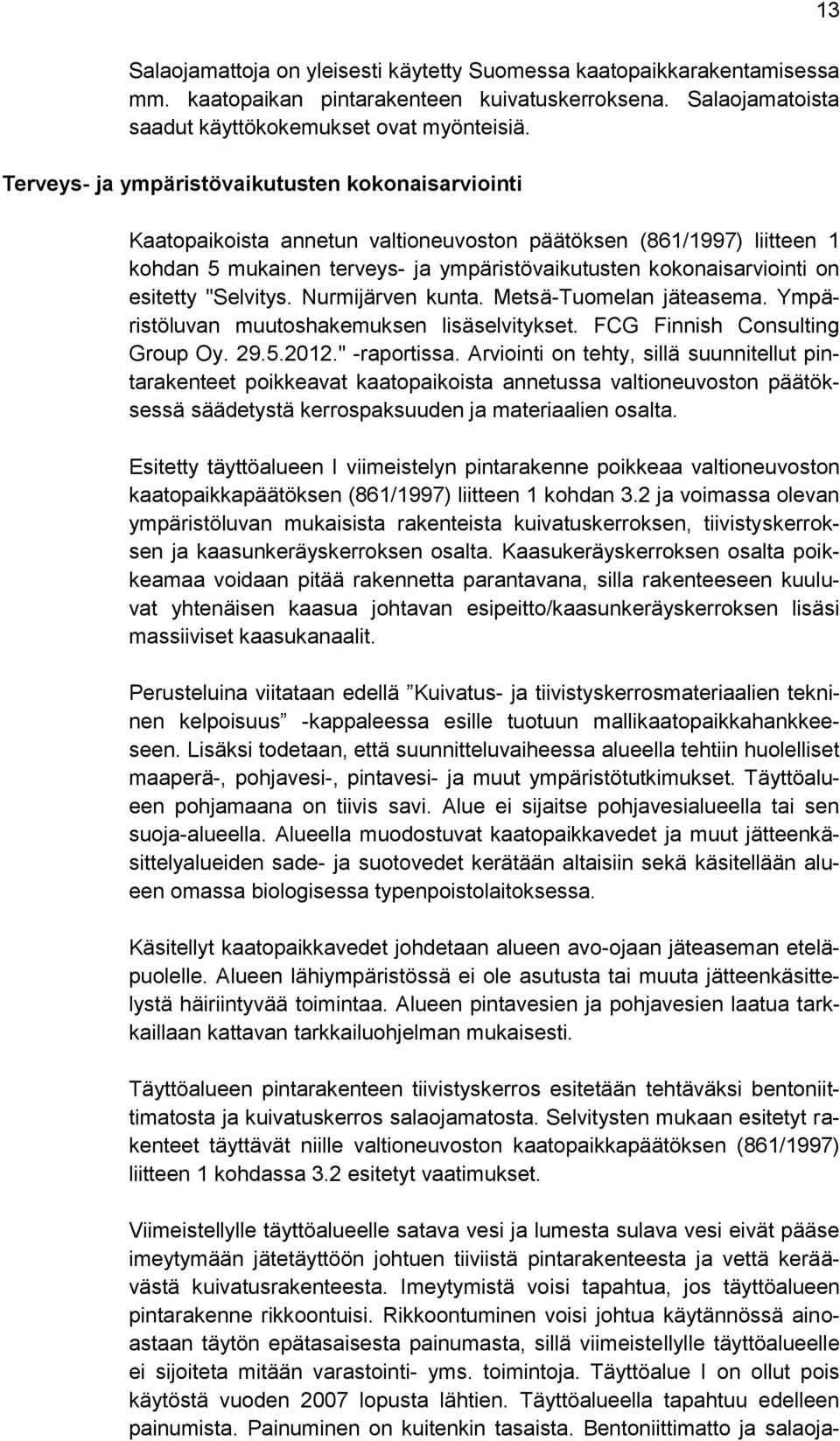 13

Salaojamattoja on yleisesti käytetty Suomessa kaatopaikkarakentamisessa mm. kaatopaikan pintarakenteen kuivatuskerroksena. Salaojamatoista saadut käyttökokemukset ovat myönteisiä.

Terveys- ja ympäristövaikutusten kokonaisarviointi

Kaatopaikoista annetun valtioneuvoston päätöksen (861/1997) liitteen 1 kohdan 5 mukainen terveys- ja ympäristövaikutusten kokonaisarviointi on esitetty "Selvitys. Nurmijärven kunta. Metsä-Tuomelan jäteasema. Ympäristöluvan muutoshakemuksen lisäselvitykset. FCG Finnish Consulting Group Oy. 29.5.2012." -raportissa. Arviointi on tehty, sillä suunnitellut pintarakenteet poikkeavat kaatopaikoista annetussa valtioneuvoston päätöksessä säädetystä kerrospaksuuden ja materiaalien osalta.

Esitetty täyttöalueen I viimeistelyn pintarakenne poikkeaa valtioneuvoston kaatopaikkapäätöksen (861/1997) liitteen 1 kohdan 3.2 ja voimassa olevan ympäristöluvan mukaisista rakenteista kuivatuskerroksen, tiivistyskerroksen ja kaasunkeräyskerroksen osalta. Kaasukeräyskerroksen osalta poikkeamaa voidaan pitää rakennetta parantavana, silla rakenteeseen kuuluvat yhtenäisen kaasua johtavan esipeitto/kaasunkeräyskerroksen lisäsi massiiviset kaasukanaalit.

Perusteluina viitataan edellä ”Kuivatus- ja tiivistyskerrosmateriaalien tekninen kelpoisuus” -kappaleessa esille tuotuun mallikaatopaikkahankkeeseen. Lisäksi todetaan, että suunnitteluvaiheessa alueella tehtiin huolelliset maaperä-, pohjavesi-, pintavesi- ja muut ympäristötutkimukset. Täyttöalueen pohjamaana on tiivis savi. Alue ei sijaitse pohjavesialueella tai sen suoja-alueella. Alueella muodostuvat kaatopaikkavedet ja muut jätteenkäsittelyalueiden sade- ja suotovedet kerätään altaisiin sekä käsitellään alueen omassa biologisessa typenpoistolaitoksessa.

Käsitellyt kaatopaikkavedet johdetaan alueen avo-ojaan jäteaseman eteläpuolelle. Alueen lähiympäristössä ei ole asutusta tai muuta jätteenkäsittelystä häiriintyvää toimintaa. Alueen pintavesien ja pohjavesien laatua tarkkaillaan kattavan tarkkailuohjelman mukaisesti.

Täyttöalueen pintarakenteen tiivistyskerros esitetään tehtäväksi bentoniittimatosta ja kuivatuskerros salaojamatosta. Selvitysten mukaan esitetyt rakenteet täyttävät niille valtioneuvoston kaatopaikkapäätöksen (861/1997) liitteen 1 kohdassa 3.2 esitetyt vaatimukset.

Viimeistellylle täyttöalueelle satava vesi ja lumesta sulava vesi eivät pääse imeytymään jätetäyttöön johtuen tiiviistä pintarakenteesta ja vettä keräävästä kuivatusrakenteesta. Imeytymistä voisi tapahtua, jos täyttöalueen pintarakenne rikkoontuisi. Rikkoontuminen voisi johtua käytännössä ainoastaan täytön epätasaisesta painumasta, sillä viimeistellylle täyttöalueelle ei sijoiteta mitään varastointi- yms. toimintoja. Täyttöalue I on ollut pois käytöstä vuoden 2007 lopusta lähtien. Täyttöalueella tapahtuu edelleen painumista. Painuminen on kuitenkin tasaista. Bentoniittimatto ja salaoja-